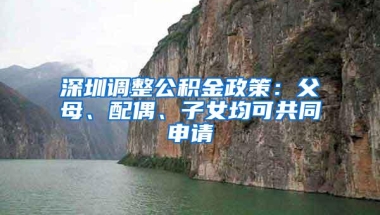 深圳调整公积金政策：父母、配偶、子女均可共同申请